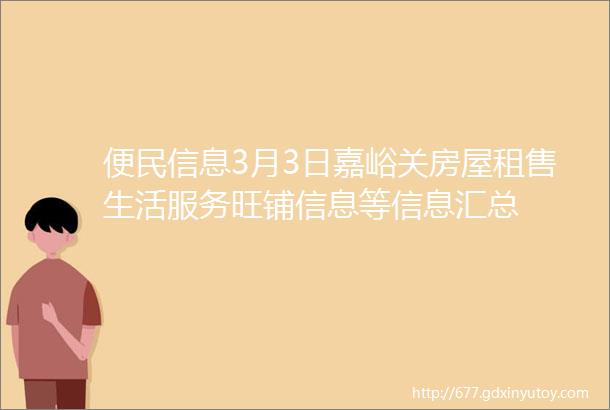 便民信息3月3日嘉峪关房屋租售生活服务旺铺信息等信息汇总

http://677.gdxinyutoy.com